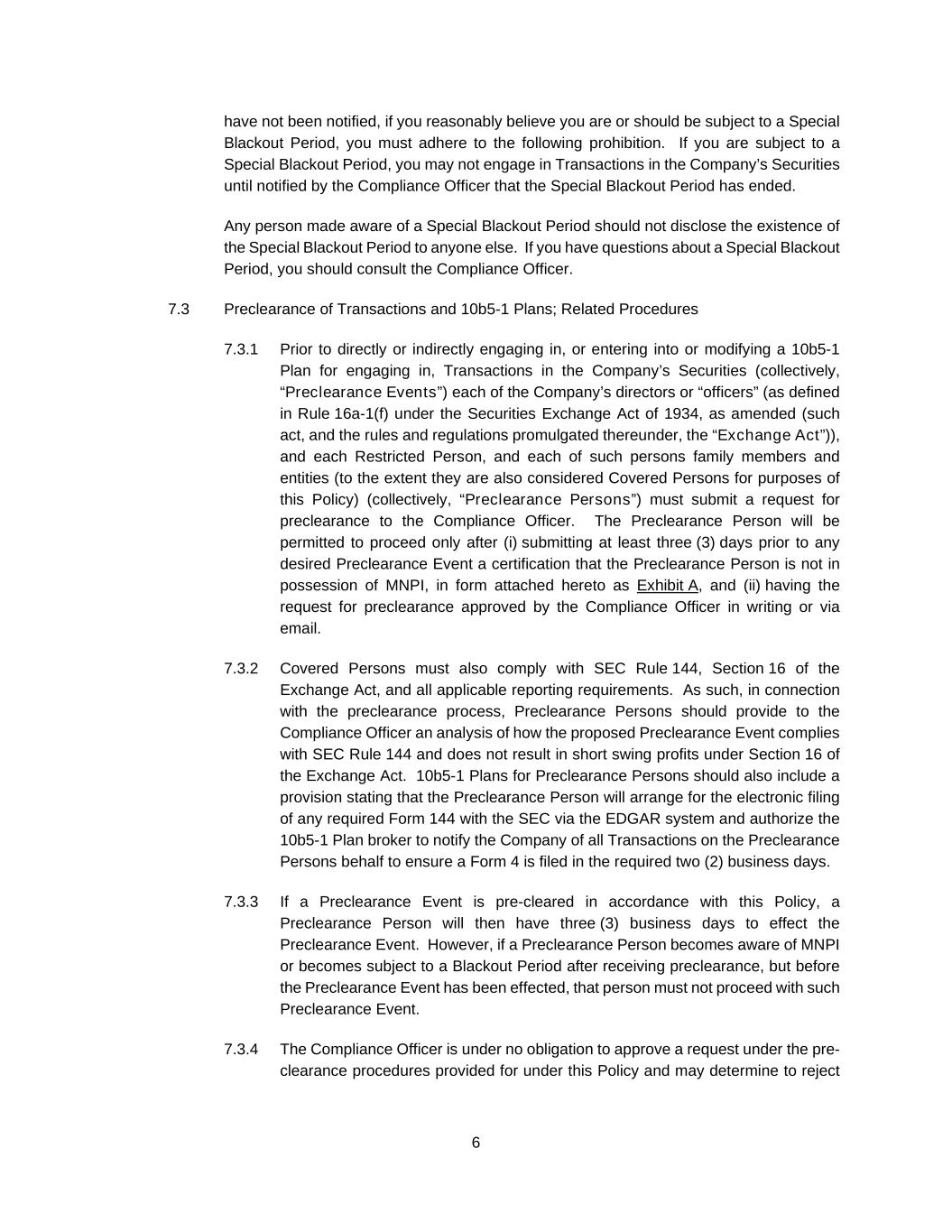 have not been notified, if you reasonably believe you are or should be subject to a Special Blackout Period, you must adhere to the following prohibition. If you are subject to a Special Blackout Period, you may not engage in Transactions in the Company's Securities until notified by the Compliance Officer that the Special Blackout Period has ended.

Any person made aware of a Special Blackout Period should not disclose the existence of the Special Blackout Period to anyone else. If you have questions about a Special Blackout Period, you should consult the Compliance Officer.

7.3 Preclearance of Transactions and 10b5-1 Plans; Related Procedures

7.3.1 Prior to directly or indirectly engaging in, or entering into or modifying a 10b5-1 Plan for engaging in, Transactions in the Company's Securities (collectively, "Preclearance Events") each of the Company's directors or "officers" (as defined in Rule 16a-1(f) under the Securities Exchange Act of 1934, as amended (such act, and the rules and regulations promulgated thereunder, the "Exchange Act")), and each Restricted Person, and each of such persons family members and entities (to the extent they are also considered Covered Persons for purposes of this Policy) (collectively, "Preclearance Persons") must submit a request for preclearance to the Compliance Officer. The Preclearance Person will be permitted to proceed only after (i) submitting at least three (3) days prior to any desired Preclearance Event a certification that the Preclearance Person is not in possession of MNPI, in form attached hereto as Exhibit A, and (ii) having the request for preclearance approved by the Compliance Officer in writing or via email.

7.3.2 Covered Persons must also comply with SEC Rule 144, Section 16 of the Exchange Act, and all applicable reporting requirements. As such, in connection with the preclearance process, Preclearance Persons should provide to the Compliance Officer an analysis of how the proposed Preclearance Event complies with SEC Rule 144 and does not result in short swing profits under Section 16 of the Exchange Act. 10b5-1 Plans for Preclearance Persons should also include a provision stating that the Preclearance Person will arrange for the electronic filing of any required Form 144 with the SEC via the EDGAR system and authorize the 10b5-1 Plan broker to notify the Company of all Transactions on the Preclearance Persons behalf to ensure a Form 4 is filed in the required two (2) business days.

7.3.3 If a Preclearance Event is pre-cleared in accordance with this Policy, a Preclearance Person will then have three (3) business days to effect the Preclearance Event. However, if a Preclearance Person becomes aware of MNPI or becomes subject to a Blackout Period after receiving preclearance, but before the Preclearance Event has been effected, that person must not proceed with such Preclearance Event.

7.3.4 The Compliance Officer is under no obligation to approve a request under the pre-clearance procedures provided for under this Policy and may determine to reject

6